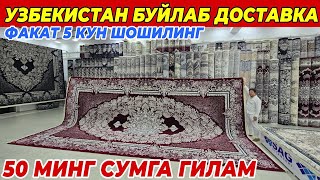 УЗБЕКИСТАН БУЙЛАБ ДОСТАВКА
ФАКАТ 5 КУН ШОШИЛИНГ
SAG
50 МИНГ СУМГА ГИЛАМ